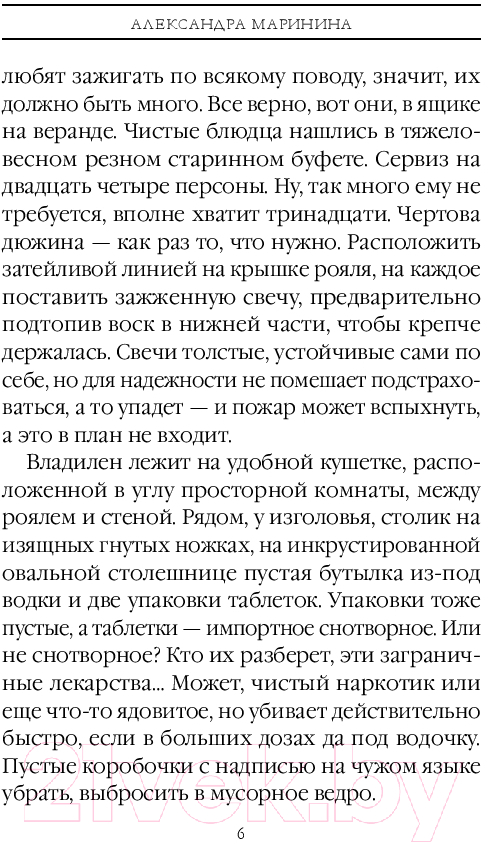 АЛЕКСАНДРА МАРИНИНА

любят зажигать по всякому поводу, значит, их должно быть много. Все верно, вот они, в ящике на веранде. Чистые блюдца нашлись в тяжеловесном резном старинном буфете. Сервиз на двадцать четыре персоны. Ну, так много ему не требуется, вполне хватит тринадцати. Чертова дюжина — как раз то, что нужно. Расположить затейливой линией на крышке рояля, на каждое поставить зажженную свечу, предварительно подтопив воск в нижней части, чтобы крепче держалась. Свечи толстые, устойчивые сами по себе, но для надежности не помешает подстраховаться, а то упадет — и пожар может вспыхнуть, а это в план не входит.

Владилен лежит на удобной кушетке, расположенной в углу просторной комнаты, между роялем и стеной. Рядом, у изголовья, столик на изящных гнутых ножках, на инкрустированной овальной столешнице пустая бутылка из-под водки и две упаковки таблеток. Упаковки тоже пустые, а таблетки — импортное снотворное. Или не снотворное? Кто их разберет, эти заграничные лекарства... Может, чистый наркотик или еще что-то ядовитое, но убивает действительно быстро, если в больших дозах да под водочку. Пустые коробочки с надписью на чужом языке убрать, выбросить в мусорное ведро.

21vek.by

6